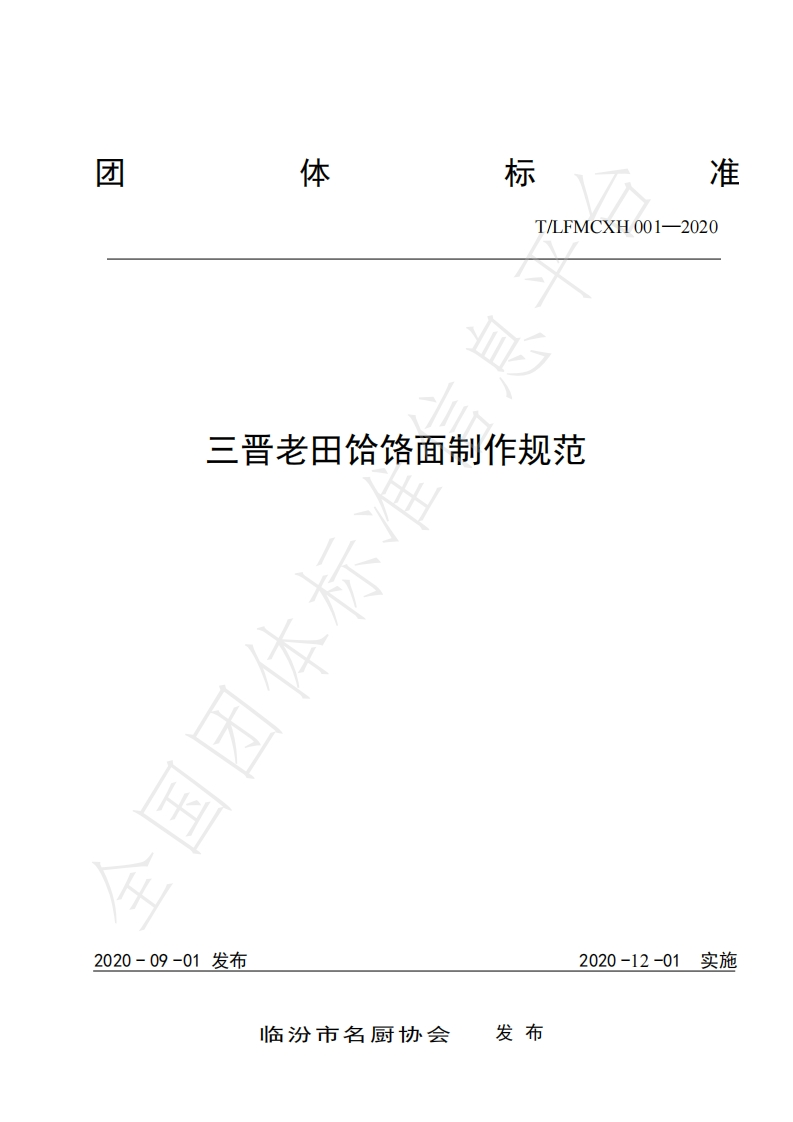 团 体 标 准

T/LFMCXH 001—2020

三晋老田饸饹面制作规范

2020-09-01 发布 2020-12-01 实施

临汾市名厨协会 发布

全国团体标准信息平台